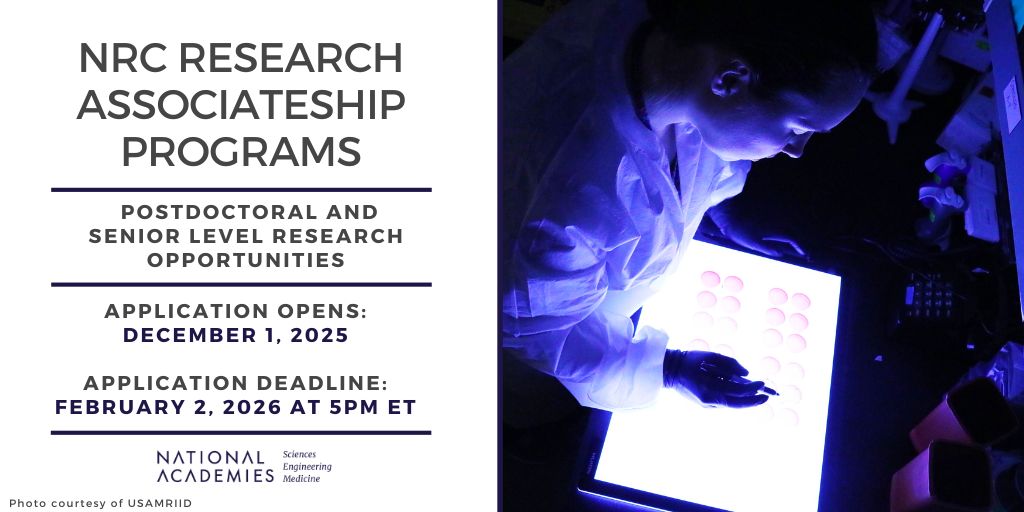 NRC RESEARCH ASSOCIATESHIP PROGRAMS

POSTDOCTORAL AND SENIOR LEVEL RESEARCH OPPORTUNITIES

APPLICATION OPENS:
DECEMBER 1, 2025

APPLICATION DEADLINE:
FEBRUARY 2, 2026 AT 5PM ET

NATIONAL ACADEMIES Sciences Engineering Medicine

Photo courtesy of USAMRIID